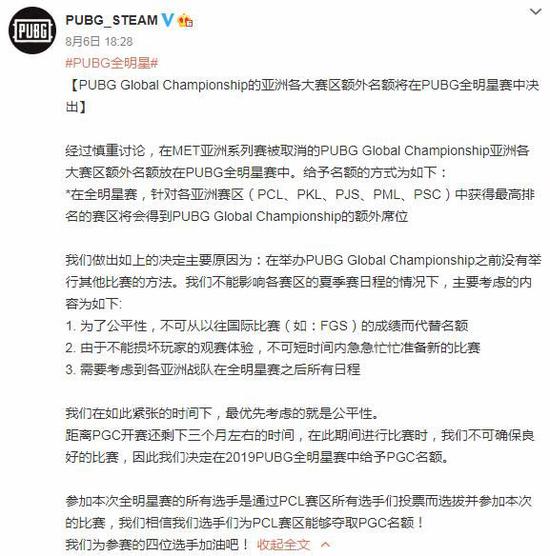 PUBG

PUBG_STEAM
8月6日 18:28
#PUBG全明星#
【PUBG Global Championship的亚洲各大赛区额外名额将在PUBG全明星赛中决出】

经过慎重讨论，在MET亚洲系列赛被取消的PUBG Global Championship亚洲各大赛区额外名额放在PUBG全明星赛中。给予名额的方式为如下：
*在全明星赛，针对各亚洲赛区（PCL、PKL、PJS、PML、PSC）中获得最高排名的赛区将会得到PUBG Global Championship的额外席位

我们做出如上的决定主要原因为：在举办PUBG Global Championship之前没有举行其他比赛的方法。我们不能影响各赛区的夏季赛日程的情况下，主要考虑的内容为如下:
1. 为了公平性，不可从以往国际比赛（如：FGS）的成绩而代替名额
2. 由于不能损坏玩家的观赛体验，不可短时间内急急忙忙准备新的比赛
3. 需要考虑到各亚洲战队在全明星赛之后所有日程

我们在如此紧张的时间下，最优先考虑的就是公平性。
距离PGC开赛还剩下三个月左右的时间，在此期间进行比赛时，我们不可确保良好的比赛，因此我们决定在2019PUBG全明星赛中给予PGC名额。

参加本次全明星赛的所有选手是通过PCL赛区所有选手们投票而选拔并参加本次的比赛，我们相信我们选手们为PCL赛区能够夺取PGC名额！
我们为参赛的四位选手加油吧！ 收起全文